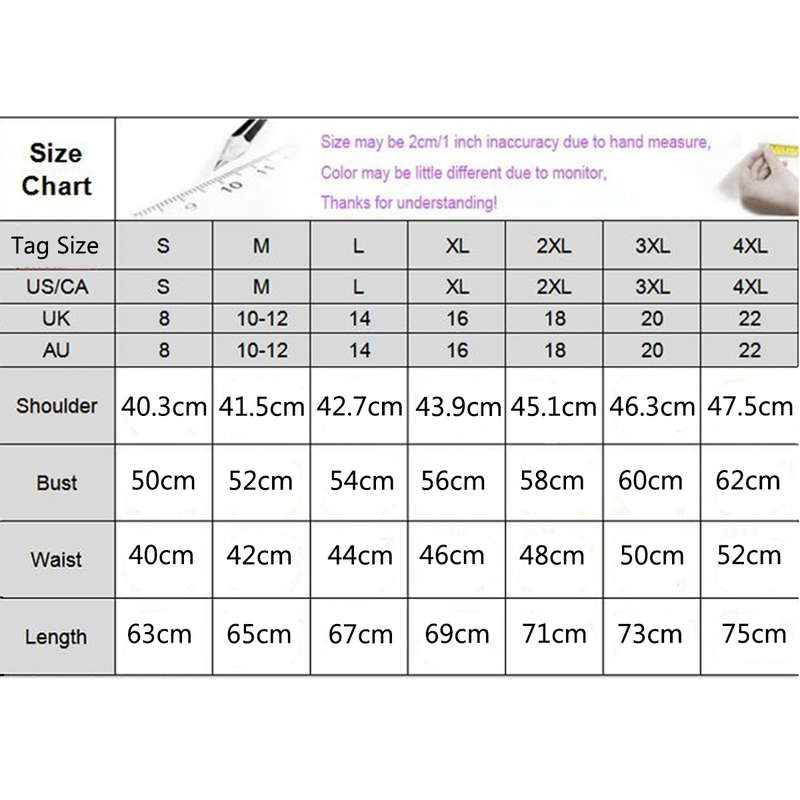 Size Chart

Size may be 2cm/1 inch inaccuracy due to hand measure,
Color may be little different due to monitor,
Thanks for understanding!

| Tag Size | S | M | L | XL | 2XL | 3XL | 4XL |
|---|---|---|---|---|---|---|---|
| US/CA | S | M | L | XL | 2XL | 3XL | 4XL |
| UK | 8 | 10-12 | 14 | 16 | 18 | 20 | 22 |
| AU | 8 | 10-12 | 14 | 16 | 18 | 20 | 22 |
| Shoulder | 40.3cm | 41.5cm | 42.7cm | 43.9cm | 45.1cm | 46.3cm | 47.5cm |
| Bust | 50cm | 52cm | 54cm | 56cm | 58cm | 60cm | 62cm |
| Waist | 40cm | 42cm | 44cm | 46cm | 48cm | 50cm | 52cm |
| Length | 63cm | 65cm | 67cm | 69cm | 71cm | 73cm | 75cm |